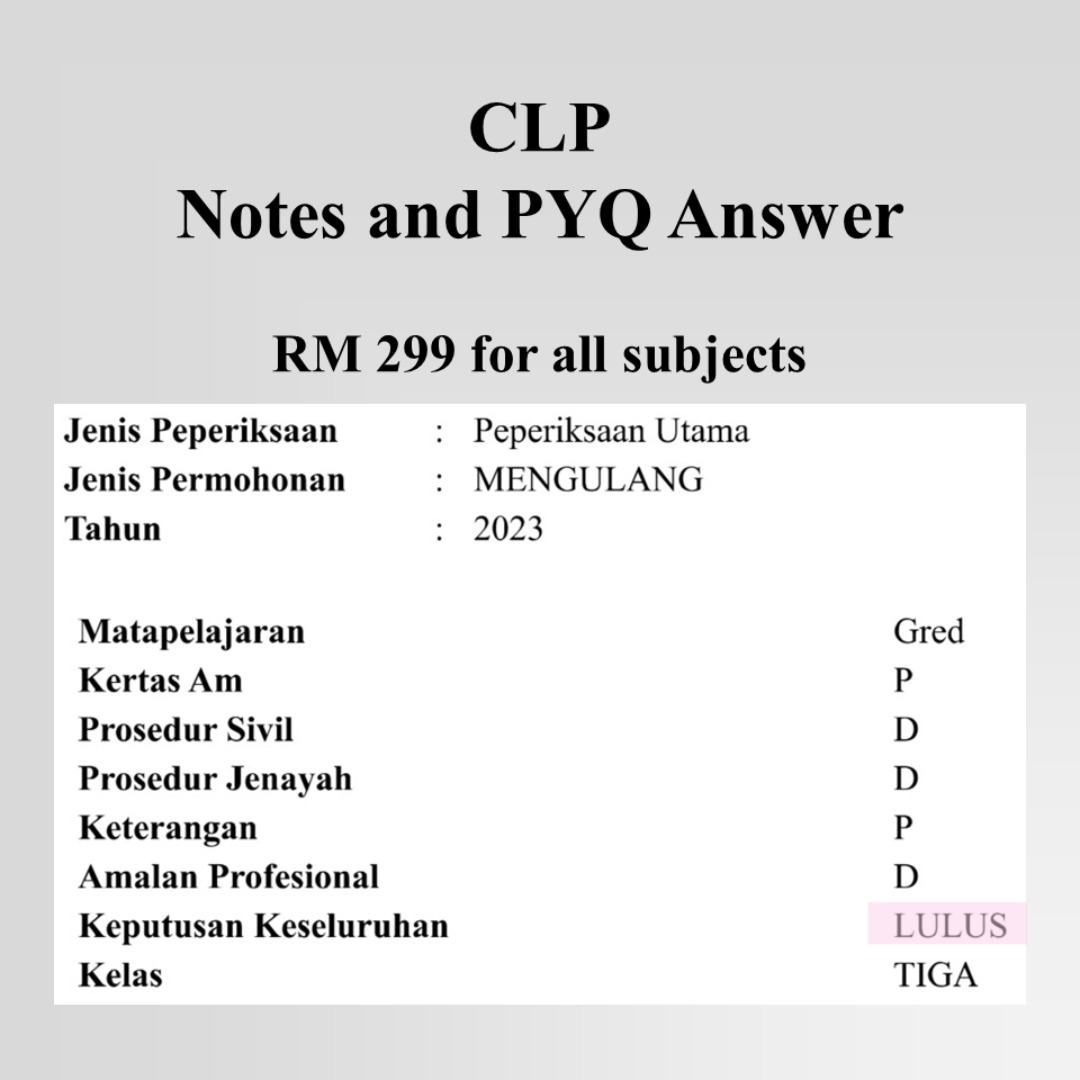 CLP
Notes and PYQ Answer

RM 299 for all subjects

Jenis Peperiksaan : Peperiksaan Utama
Jenis Permohonan : MENGULANG
Tahun : 2023

| Matapelajaran | Gred |
|---|---|
| Kertas Am | P |
| Prosedur Sivil | D |
| Prosedur Jenayah | D |
| Keterangan | P |
| Amalan Profesional | D |
| Keputusan Keseluruhan | LULUS |
| Kelas | TIGA |